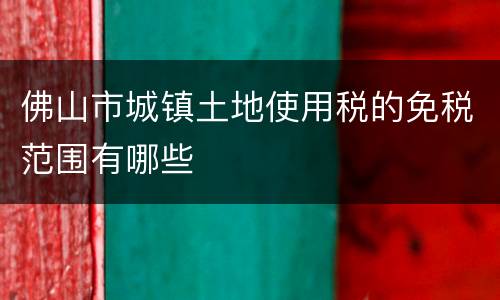 佛山市城镇土地使用税的免税范围有哪些